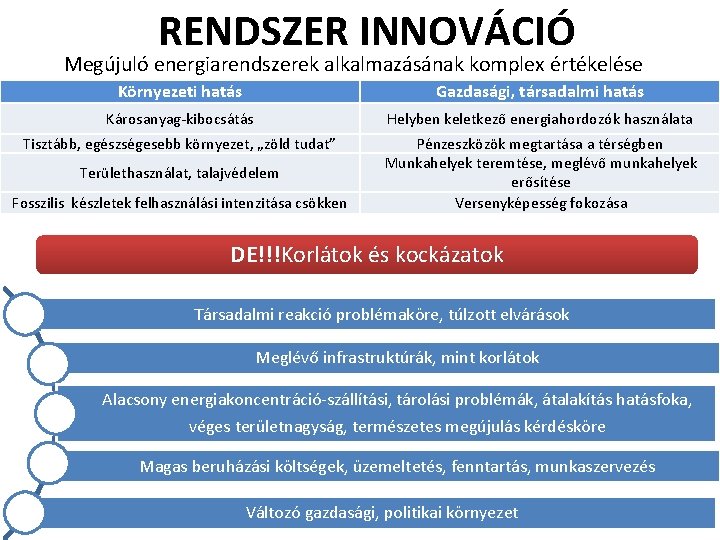 RENDSZER INNOVÁCIÓ

Megújuló energiarendszerek alkalmazásának komplex értékelése

| Környezeti hatás | Gazdasági, társadalmi hatás |
|---|---|
| Károsanyag-kibocsátás | Helyben keletkező energiahordozók használata |
| Tisztább, egészségesebb környezet, „zöld tudat” | Pénzeszközök megtartása a térségben |
| Területhasználat, talajvédelem | Munkahelyek teremtése, meglévő munkahelyek erősítése |
| Fosszilis készletek felhasználási intenzitása csökken | Versenyképesség fokozása |

DE!!!Korlátok és kockázatok

Társadalmi reakció problémaköre, túlzott elvárások

Meglévő infrastruktúrák, mint korlátok

Alacsony energiakoncentráció-szállítási, tárolási problémák, átalakítás hatásfoka, véges területnagyság, természetes megújulás kérdésköre

Magas beruházási költségek, üzemeltetés, fenntartás, munkaszervezés

Változó gazdasági, politikai környezet